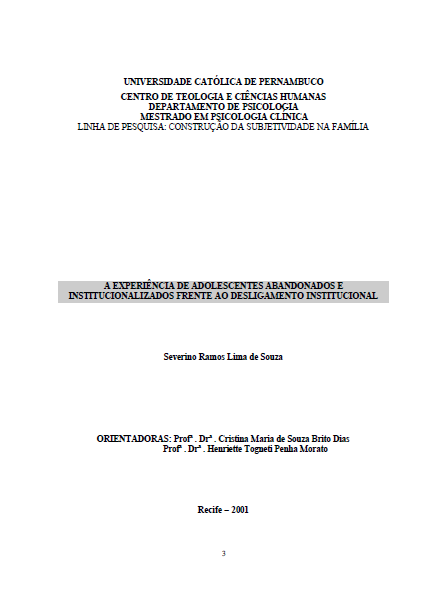 UNIVERSIDADE CATÓLICA DE PERNAMBUCO
CENTRO DE TEOLOGIA E CIÊNCIAS HUMANAS
DEPARTAMENTO DE PSICOLOGIA
MESTRADO EM PSICOLOGIA CLÍNICA
LINHA DE PESQUISA: CONSTRUÇÃO DA SUBJETIVIDADE NA FAMÍLIA

A EXPERIÊNCIA DE ADOLESCENTES ABANDONADOS E INSTITUCIONALIZADOS FRENTE AO DESLIGAMENTO INSTITUCIONAL

Severino Ramos Lima de Souza

ORIENTADORAS: Profª . Drª . Cristina Maria de Souza Brito Dias
Profª . Drª . Henriette Togneti Penha Morato

Recife – 2001

3